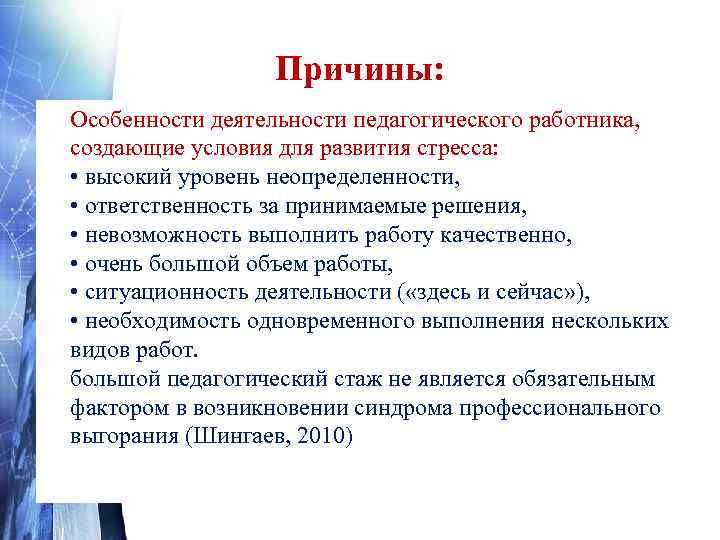 Причины:

Особенности деятельности педагогического работника, создающие условия для развития стресса:
• высокий уровень неопределенности,
• ответственность за принимаемые решения,
• невозможность выполнить работу качественно,
• очень большой объем работы,
• ситуационность деятельности («здесь и сейчас»),
• необходимость одновременного выполнения нескольких видов работ.
большой педагогический стаж не является обязательным фактором в возникновении синдрома профессионального выгорания (Шингаев, 2010)